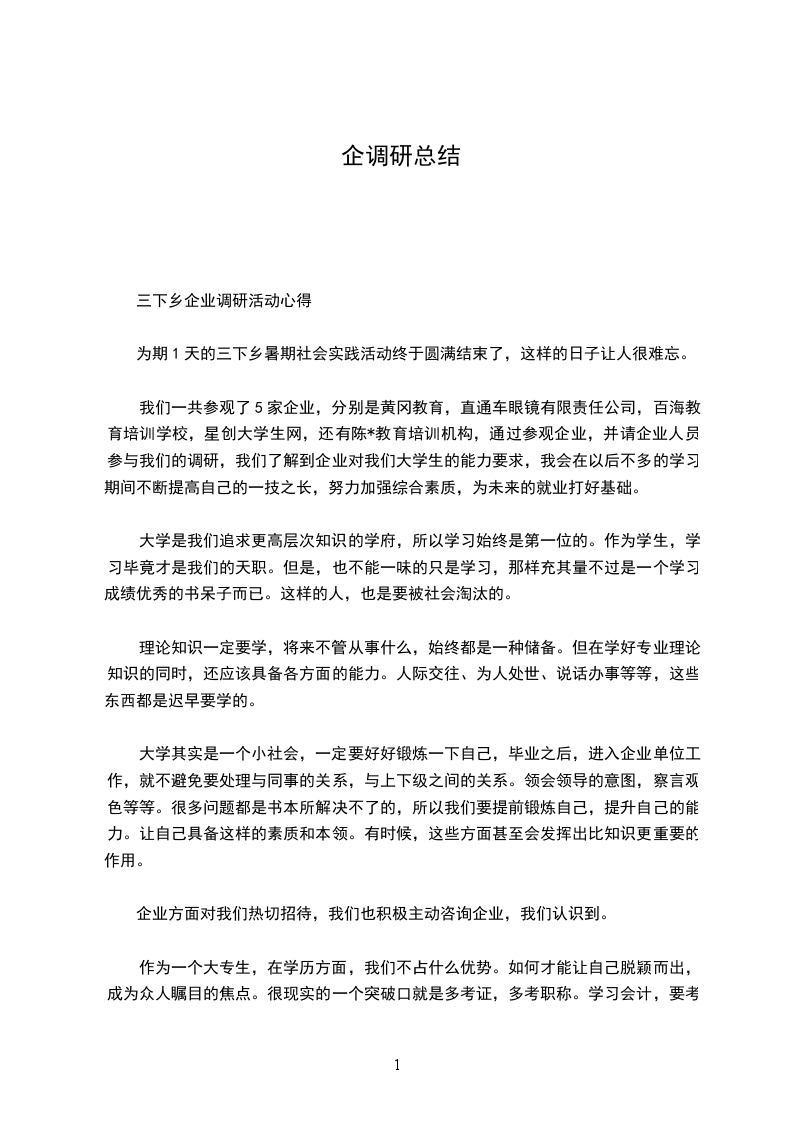 企调研总结

三下乡企业调研活动心得

为期 1 天的三下乡暑期社会实践活动终于圆满结束了，这样的日子让人很难忘。

我们一共参观了 5 家企业，分别是黄冈教育，直通车眼镜有限责任公司，百海教育培训学校，星创大学生网，还有陈*教育培训机构，通过参观企业，并请企业人员参与我们的调研，我们了解到企业对我们大学生的能力要求，我会在以后不多的学习期间不断提高自己的一技之长，努力加强综合素质，为未来的就业打好基础。

大学是我们追求更高层次知识的学府，所以学习始终是第一位的。作为学生，学习毕竟才是我们的天职。但是，也不能一味的只是学习，那样充其量不过是一个学习成绩优秀的书呆子而已。这样的人，也是要被社会淘汰的。

理论知识一定要学，将来不管从事什么，始终都是一种储备。但在学好专业理论知识的同时，还应该具备各方面的能力。人际交往、为人处世、说话办事等等，这些东西都是迟早要学的。

大学其实是一个小社会，一定要好好锻炼一下自己，毕业之后，进入企业单位工作，就不避免要处理与同事的关系，与上下级之间的关系。领会领导的意图，察言观色等等。很多问题都是书本所解决不了的，所以我们要提前锻炼自己，提升自己的能力。让自己具备这样的素质和本领。有时候，这些方面甚至会发挥出比知识更重要的作用。

企业方面对我们热切招待，我们也积极主动咨询企业，我们认识到。

作为一个大专生，在学历方面，我们不占什么优势。如何才能让自己脱颖而出，成为众人瞩目的焦点。很现实的一个突破口就是多考证，多考职称。学习会计，要考

1